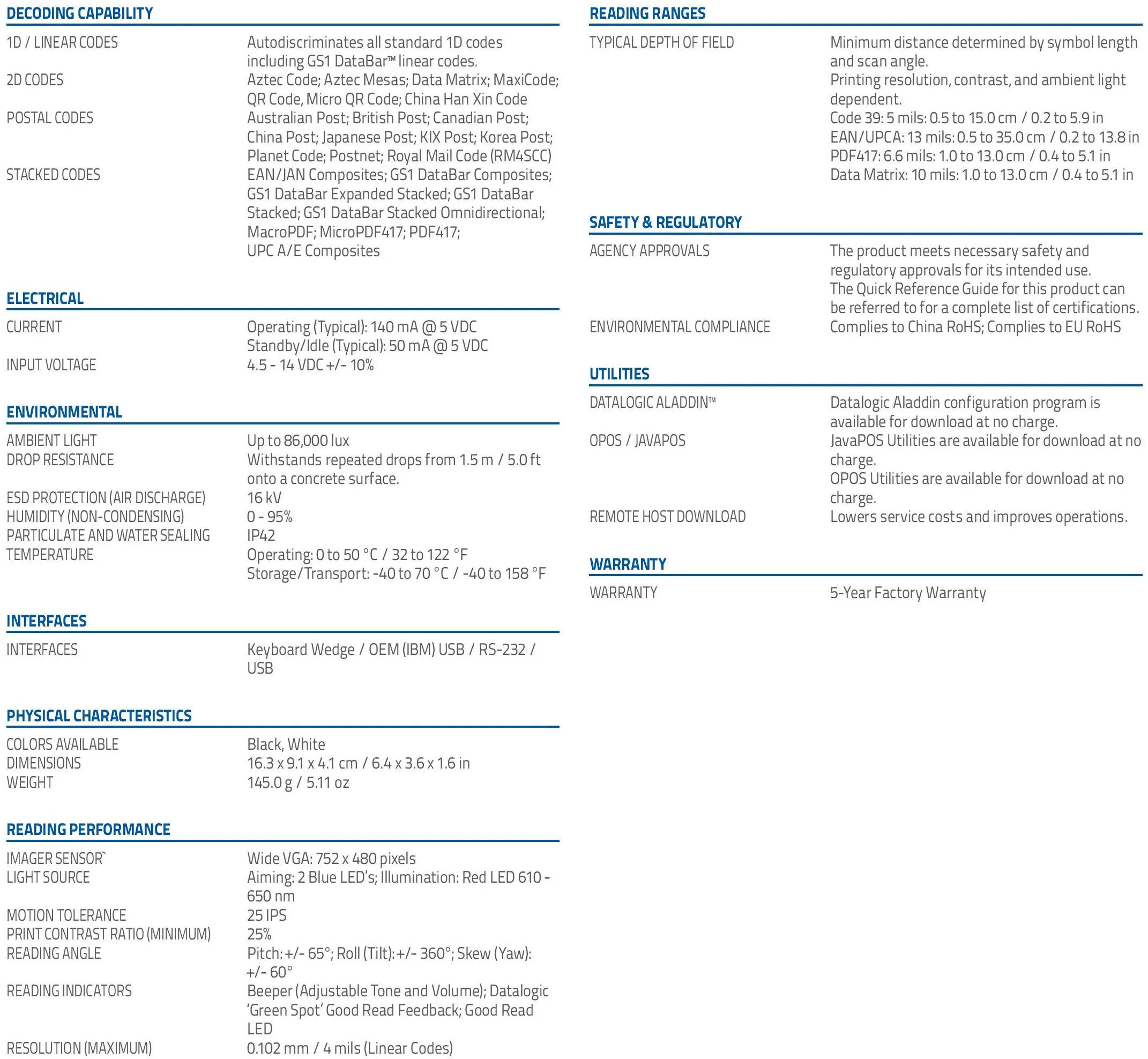 DECODING CAPABILITY

1D / LINEAR CODES
Autodiscriminates all standard 1D codes including GS1 DataBar™ linear codes.
2D CODES
Aztec Code; Aztec Mesas; Data Matrix; MaxiCode; QR Code, Micro QR Code; China Han Xin Code
POSTAL CODES
Australian Post; British Post; Canadian Post; China Post; Japanese Post; KIX Post; Korea Post; Planet Code; Postnet; Royal Mail Code (RM4SCC)
STACKED CODES
EAN/JAN Composites; GS1 DataBar Composites; GS1 DataBar Expanded Stacked; GS1 DataBar Stacked; GS1 DataBar Stacked Omnidirectional; MacroPDF; MicroPDF417; PDF417; UPC A/E Composites

ELECTRICAL

CURRENT
Operating (Typical): 140 mA @ 5 VDC
Standby/Idle (Typical): 50 mA @ 5 VDC
INPUT VOLTAGE
4.5 - 14 VDC +/- 10%

ENVIRONMENTAL

AMBIENT LIGHT
Up to 86,000 lux
DROP RESISTANCE
Withstands repeated drops from 1.5 m / 5.0 ft onto a concrete surface.
ESD PROTECTION (AIR DISCHARGE)
16 kV
HUMIDITY (NON-CONDENSING)
0 - 95%
PARTICULATE AND WATER SEALING
IP42
TEMPERATURE
Operating: 0 to 50 °C / 32 to 122 °F
Storage/Transport: -40 to 70 °C / -40 to 158 °F

INTERFACES

INTERFACES
Keyboard Wedge / OEM (IBM) USB / RS-232 / USB

PHYSICAL CHARACTERISTICS

COLORS AVAILABLE
Black, White
DIMENSIONS
16.3 x 9.1 x 4.1 cm / 6.4 x 3.6 x 1.6 in
WEIGHT
145.0 g / 5.11 oz

READING PERFORMANCE

IMAGER SENSOR`
Wide VGA: 752 x 480 pixels
LIGHT SOURCE
Aiming: 2 Blue LED's; Illumination: Red LED 610 - 650 nm
MOTION TOLERANCE
25 IPS
PRINT CONTRAST RATIO (MINIMUM)
25%
READING ANGLE
Pitch: +/- 65°; Roll (Tilt): +/- 360°; Skew (Yaw): +/- 60°
READING INDICATORS
Beeper (Adjustable Tone and Volume); Datalogic 'Green Spot' Good Read Feedback; Good Read LED
RESOLUTION (MAXIMUM)
0.102 mm / 4 mils (Linear Codes)

READING RANGES

TYPICAL DEPTH OF FIELD
Minimum distance determined by symbol length and scan angle.
Printing resolution, contrast, and ambient light dependent.
Code 39: 5 mils: 0.5 to 15.0 cm / 0.2 to 5.9 in
EAN/UPCA: 13 mils: 0.5 to 35.0 cm / 0.2 to 13.8 in
PDF417: 6.6 mils: 1.0 to 13.0 cm / 0.4 to 5.1 in
Data Matrix: 10 mils: 1.0 to 13.0 cm / 0.4 to 5.1 in

SAFETY & REGULATORY

AGENCY APPROVALS
The product meets necessary safety and regulatory approvals for its intended use.
The Quick Reference Guide for this product can be referred to for a complete list of certifications.
ENVIRONMENTAL COMPLIANCE
Complies to China RoHS; Complies to EU RoHS

UTILITIES

DATALOGIC ALADDIN™
Datalogic Aladdin configuration program is available for download at no charge.
OPOS / JAVAPOS
JavaPOS Utilities are available for download at no charge.
OPOS Utilities are available for download at no charge.
REMOTE HOST DOWNLOAD
Lowers service costs and improves operations.

WARRANTY

WARRANTY
5-Year Factory Warranty